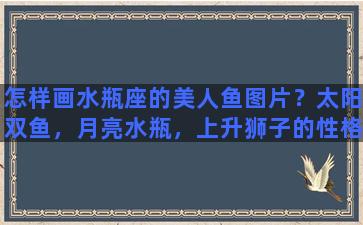 怎样画水瓶座的美人鱼图片？太阳双鱼，月亮水瓶，上升狮子的性格